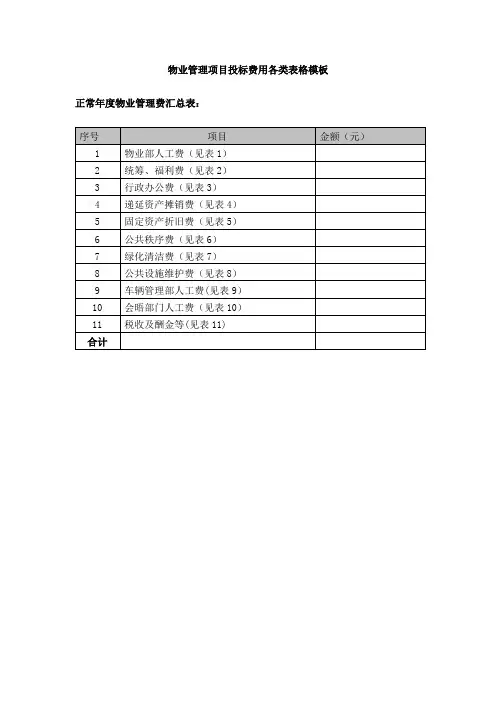 物业管理项目投标费用各类表格模板

正常年度物业管理费汇总表：

| 序号 | 项目 | 金额（元） |
|---|---|---|
| 1 | 物业部人工费（见表 1） | |
| 2 | 统筹、福利费（见表 2） | |
| 3 | 行政办公费（见表 3） | |
| 4 | 递延资产摊销费（见表 4） | |
| 5 | 固定资产折旧费（见表 5） | |
| 6 | 公共秩序费（见表 6） | |
| 7 | 绿化清洁费（见表 7） | |
| 8 | 公共设施维护费（见表 8） | |
| 9 | 车辆管理部人工费(见表 9) | |
| 10 | 会晤部门人工费（见表 10） | |
| 11 | 税收及酬金等(见表 11) | |
| 合计 | | |